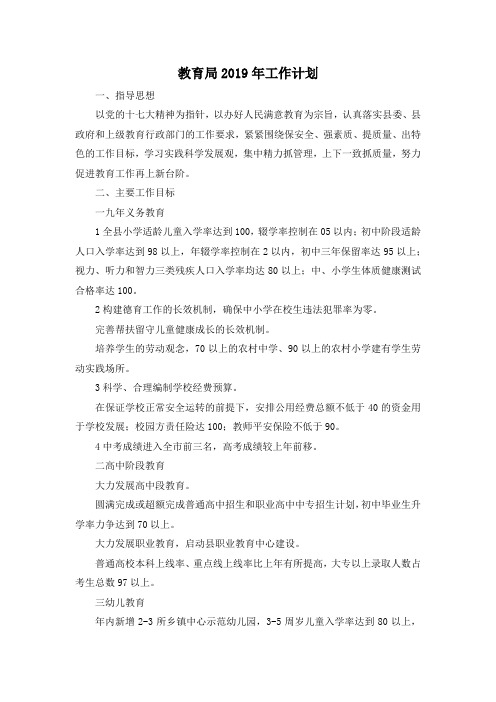 教育局2019年工作计划

一、指导思想

以党的十七大精神为指针，以办好人民满意教育为宗旨，认真落实县委、县政府和上级教育行政部门的工作要求，紧紧围绕保安全、强素质、提质量、出特色的工作目标，学习实践科学发展观，集中精力抓管理，上下一致抓质量，努力促进教育工作再上新台阶。

二、主要工作目标

一九年义务教育

1全县小学适龄儿童入学率达到100，辍学率控制在05以内；初中阶段适龄人口入学率达到98以上，年辍学率控制在2以内，初中三年保留率达95以上；视力、听力和智力三类残疾人口入学率均达80以上；中、小学生体质健康测试合格率达100。

2构建德育工作的长效机制，确保中小学在校生违法犯罪率为零。

完善帮扶留守儿童健康成长的长效机制。

培养学生的劳动观念，70以上的农村中学、90以上的农村小学建有学生劳动实践场所。

3科学、合理编制学校经费预算。

在保证学校正常安全运转的前提下，安排公用经费总额不低于40的资金用于学校发展；校园方责任险达100；教师平安保险不低于90。

4中考成绩进入全市前三名，高考成绩较上年前移。

二高中阶段教育

大力发展高中段教育。

圆满完成或超额完成普通高中招生和职业高中中专招生计划，初中毕业生升学率力争达到70以上。

大力发展职业教育，启动县职业教育中心建设。

普通高校本科上线率、重点线上线率比上年有所提高，大专以上录取人数占考生总数97以上。

三幼儿教育

年内新增2-3所乡镇中心示范幼儿园，3-5周岁儿童入学率达到80以上，